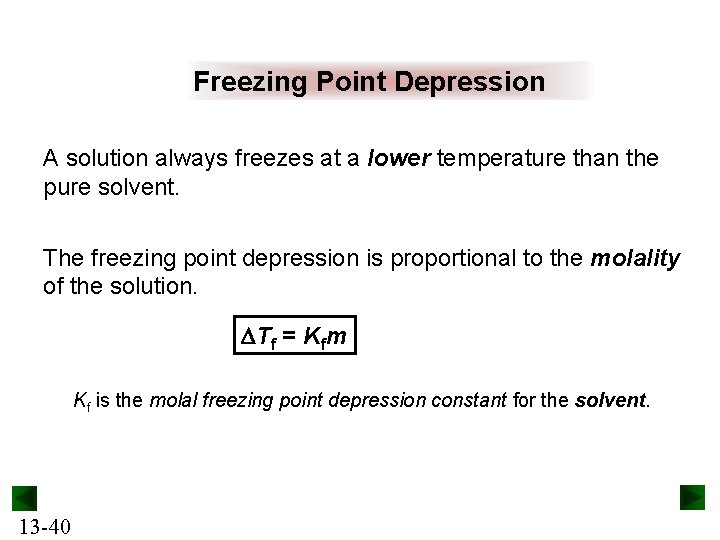 Freezing Point Depression

A solution always freezes at a lower temperature than the pure solvent.

The freezing point depression is proportional to the molality of the solution.

$\Delta T_f = K_f m$

$K_f$ is the molal freezing point depression constant for the solvent.

13-40